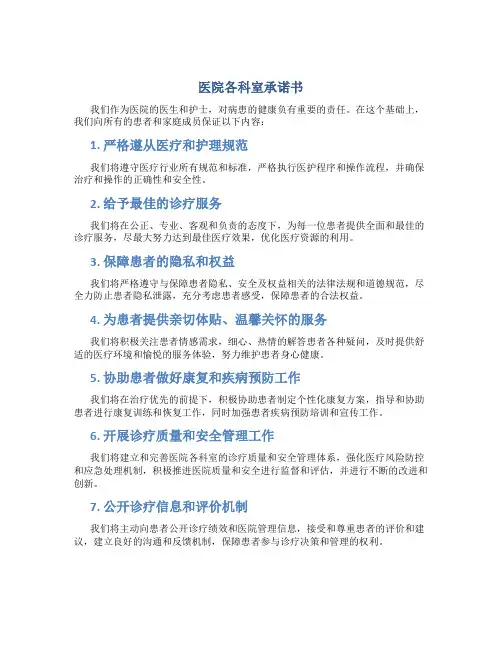 医院各科室承诺书

我们作为医院的医生和护士，对病患的健康负有重要的责任。在这个基础上，我们向所有的患者和家庭成员保证以下内容：

1. 严格遵从医疗和护理规范

我们将遵守医疗行业所有规范和标准，严格执行医护程序和操作流程，并确保治疗和操作的正确性和安全性。

2. 给予最佳的诊疗服务

我们将在公正、专业、客观和负责的态度下，为每一位患者提供全面和最佳的诊疗服务，尽最大努力达到最佳医疗效果，优化医疗资源的利用。

3. 保障患者的隐私和权益

我们将严格遵守与保障患者隐私、安全及权益相关的法律法规和道德规范，尽全力防止患者隐私泄露，充分考虑患者感受，保障患者的合法权益。

4. 为患者提供亲切体贴、温馨关怀的服务

我们将积极关注患者情感需求，细心、热情的解答患者各种疑问，及时提供舒适的医疗环境和愉悦的服务体验，努力维护患者身心健康。

5. 协助患者做好康复和疾病预防工作

我们将在治疗优先的前提下，积极协助患者制定个性化康复方案，指导和协助患者进行康复训练和恢复工作，同时加强患者疾病预防培训和宣传工作。

6. 开展诊疗质量和安全管理工作

我们将建立和完善医院各科室的诊疗质量和安全管理体系，强化医疗风险防控和应急处理机制，积极推进医院质量和安全进行监督和评估，并进行不断的改进和创新。

7. 公开诊疗信息和评价机制

我们将主动向患者公开诊疗绩效和医院管理信息，接受和尊重患者的评价和建议，建立良好的沟通和反馈机制，保障患者参与诊疗决策和管理的权利。